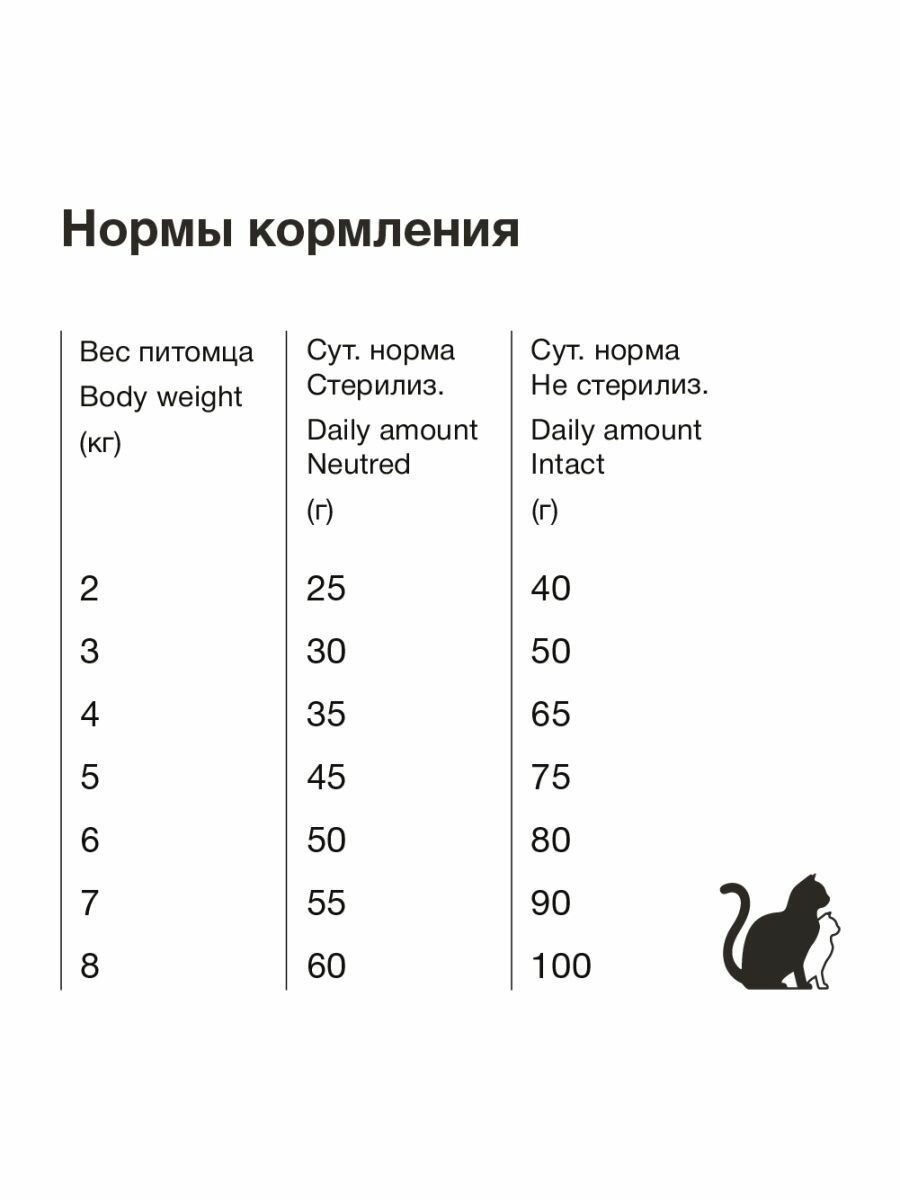 Нормы кормления

| Вес питомца Body weight (кг) | Сут. норма Стерилиз. Daily amount Neutred (г) | Сут. норма Не стерилиз. Daily amount Intact (г) |
|---|---|---|
| 2 | 25 | 40 |
| 3 | 30 | 50 |
| 4 | 35 | 65 |
| 5 | 45 | 75 |
| 6 | 50 | 80 |
| 7 | 55 | 90 |
| 8 | 60 | 100 |